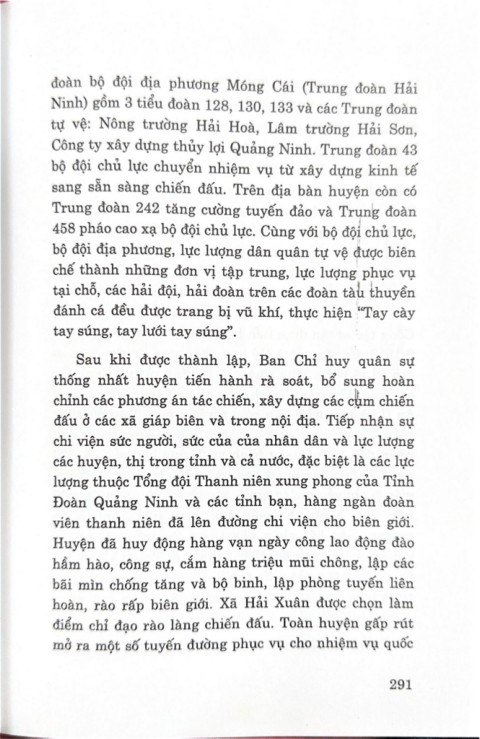 đoàn bộ đội địa phương Móng Cái (Trung đoàn Hải Ninh) gồm 3 tiểu đoàn 128, 130, 133 và các Trung đoàn tự vệ: Nông trường Hải Hoà, Lâm trường Hải Sơn, Công ty xây dựng thủy lợi Quảng Ninh. Trung đoàn 43 bộ đội chủ lực chuyển nhiệm vụ từ xây dựng kinh tế sang sẵn sàng chiến đấu. Trên địa bàn huyện còn có Trung đoàn 242 tăng cường tuyến đảo và Trung đoàn 458 pháo cao xạ bộ đội chủ lực. Cùng với bộ đội chủ lực, bộ đội địa phương, lực lượng dân quân tự vệ được biên chế thành những đơn vị tập trung, lực lượng phục vụ tại chỗ, các hải đội, hải đoàn trên các đoàn tàu thuyền đánh cá đều được trang bị vũ khí, thực hiện "Tay cày tay súng, tay lưới tay súng".

Sau khi được thành lập, Ban Chỉ huy quân sự thống nhất huyện tiến hành rà soát, bổ sung hoàn chỉnh các phương án tác chiến, xây dựng các cụm chiến đấu ở các xã giáp biên và trong nội địa. Tiếp nhận sự chi viện sức người, sức của của nhân dân và lực lượng các huyện, thị trong tỉnh và cả nước, đặc biệt là các lực lượng thuộc Tổng đội Thanh niên xung phong của Tỉnh Đoàn Quảng Ninh và các tỉnh bạn, hàng ngàn đoàn viên thanh niên đã lên đường chi viện cho biên giới. Huyện đã huy động hàng vạn ngày công lao động đào hầm hào, công sự, cắm hàng triệu mũi chông, lập các bãi mìn chống tăng và bộ binh, lập phòng tuyến liên hoàn, rào rấp biên giới. Xã Hải Xuân được chọn làm điểm chỉ đạo rào làng chiến đấu. Toàn huyện gấp rút mở ra một số tuyến đường phục vụ cho nhiệm vụ quốc

291